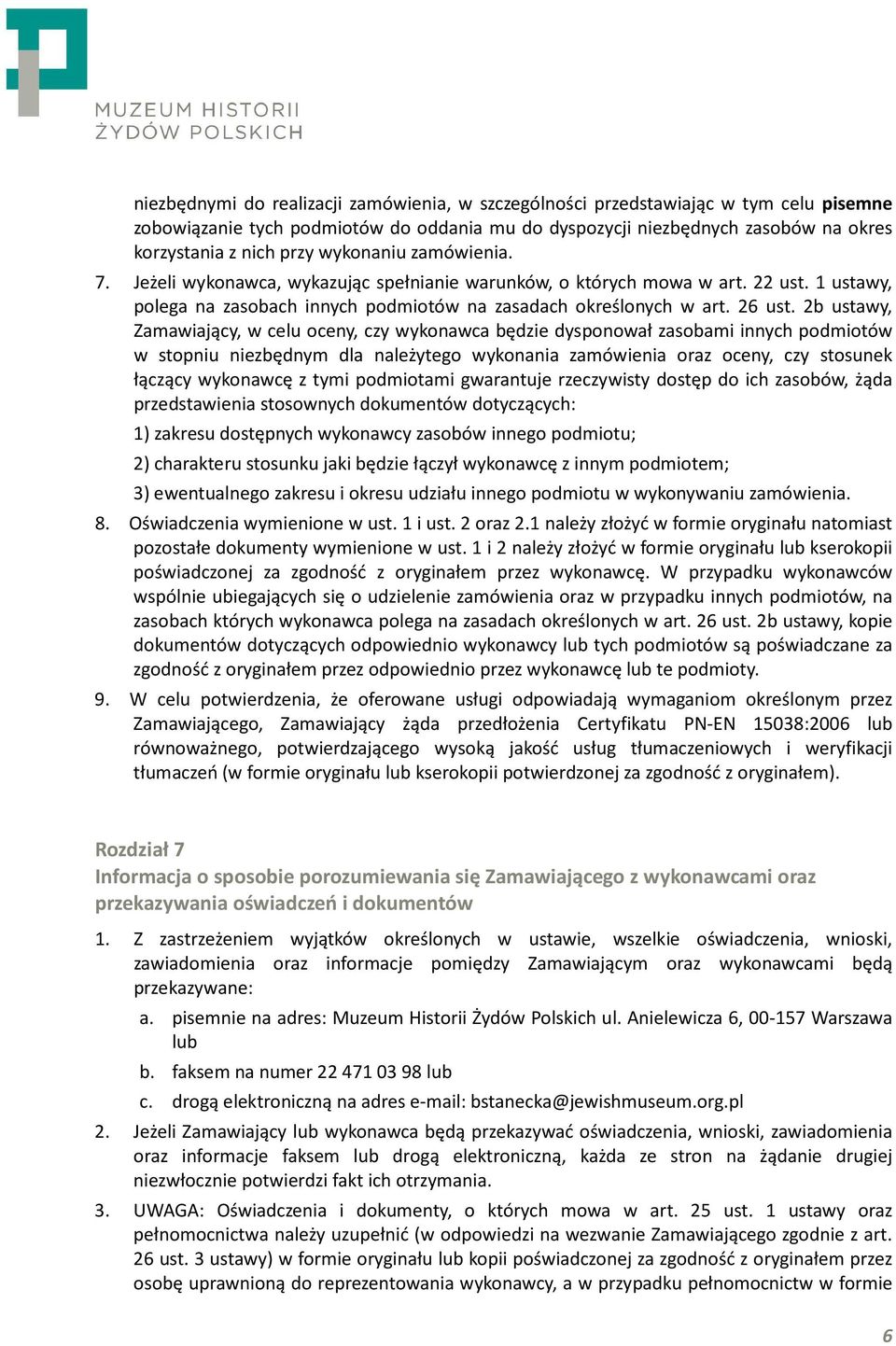 MUZEUM HISTORII ŻYDÓW POLSKICH

niezbędnymi do realizacji zamówienia, w szczególności przedstawiając w tym celu pisemne zobowiązanie tych podmiotów do oddania mu do dyspozycji niezbędnych zasobów na okres korzystania z nich przy wykonaniu zamówienia.

7. Jeżeli wykonawca, wykazując spełnianie warunków, o których mowa w art. 22 ust. 1 ustawy, polega na zasobach innych podmiotów na zasadach określonych w art. 26 ust. 2b ustawy, Zamawiający, w celu oceny, czy wykonawca będzie dysponował zasobami innych podmiotów w stopniu niezbędnym dla należytego wykonania zamówienia oraz oceny, czy stosunek łączący wykonawcę z tymi podmiotami gwarantuje rzeczywisty dostęp do ich zasobów, żąda przedstawienia stosownych dokumentów dotyczących:

1) zakresu dostępnych wykonawcy zasobów innego podmiotu;

2) charakteru stosunku jaki będzie łączył wykonawcę z innym podmiotem;

3) ewentualnego zakresu i okresu udziału innego podmiotu w wykonywaniu zamówienia.

8. Oświadczenia wymienione w ust. 1 i ust. 2 oraz 2.1 należy złożyć w formie oryginału natomiast pozostałe dokumenty wymienione w ust. 1 i 2 należy złożyć w formie oryginału lub kserokopii poświadczonej za zgodność z oryginałem przez wykonawcę. W przypadku wykonawców wspólnie ubiegających się o udzielenie zamówienia oraz w przypadku innych podmiotów, na zasobach których wykonawca polega na zasadach określonych w art. 26 ust. 2b ustawy, kopie dokumentów dotyczących odpowiednio wykonawcy lub tych podmiotów są poświadczane za zgodność z oryginałem przez odpowiednio przez wykonawcę lub te podmioty.

9. W celu potwierdzenia, że oferowane usługi odpowiadają wymaganiom określonym przez Zamawiającego, Zamawiający żąda przedłożenia Certyfikatu PN-EN 15038:2006 lub równoważnego, potwierdzającego wysoką jakość usług tłumaczeniowych i weryfikacji tłumaczeń (w formie oryginału lub kserokopii potwierdzonej za zgodność z oryginałem).

Rozdział 7
Informacja o sposobie porozumiewania się Zamawiającego z wykonawcami oraz przekazywania oświadczeń i dokumentów

1. Z zastrzeżeniem wyjątków określonych w ustawie, wszelkie oświadczenia, wnioski, zawiadomienia oraz informacje pomiędzy Zamawiającym oraz wykonawcami będą przekazywane:

a. pisemnie na adres: Muzeum Historii Żydów Polskich ul. Anielewicza 6, 00-157 Warszawa lub

b. faksem na numer 22 471 03 98 lub

c. drogą elektroniczną na adres e-mail: bstanecka@jewishmuseum.org.pl

2. Jeżeli Zamawiający lub wykonawca będą przekazywać oświadczenia, wnioski, zawiadomienia oraz informacje faksem lub drogą elektroniczną, każda ze stron na żądanie drugiej niezwłocznie potwierdzi fakt ich otrzymania.

3. UWAGA: Oświadczenia i dokumenty, o których mowa w art. 25 ust. 1 ustawy oraz pełnomocnictwa należy uzupełnić (w odpowiedzi na wezwanie Zamawiającego zgodnie z art. 26 ust. 3 ustawy) w formie oryginału lub kopii poświadczonej za zgodność z oryginałem przez osobę uprawnioną do reprezentowania wykonawcy, a w przypadku pełnomocnictw w formie

6